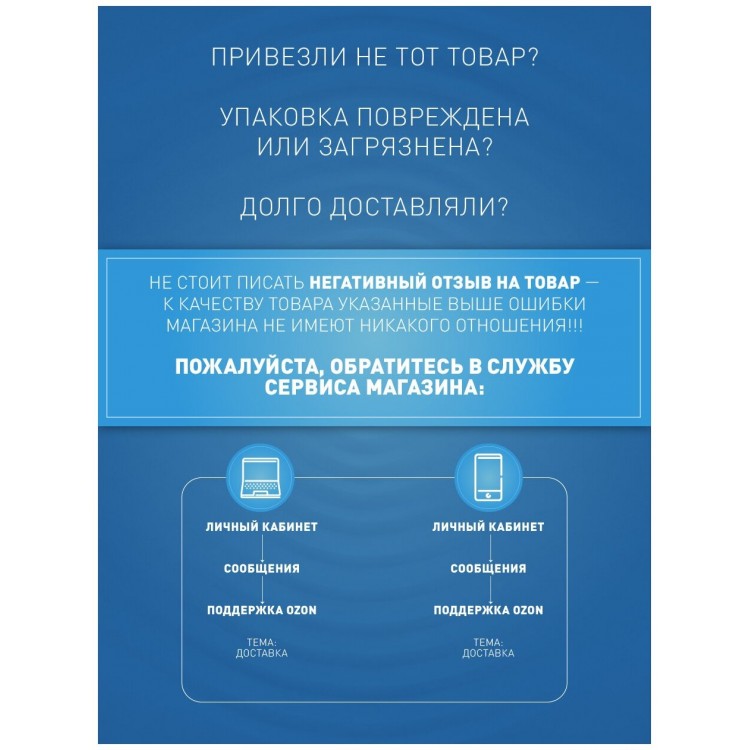 ПРИВЕЗЛИ НЕ ТОТ ТОВАР?

УПАКОВКА ПОВРЕЖДЕНА ИЛИ ЗАГРЯЗНЕНА?

ДОЛГО ДОСТАВЛЯЛИ?

НЕ СТОИТ ПИСАТЬ НЕГАТИВНЫЙ ОТЗЫВ НА ТОВАР — К КАЧЕСТВУ ТОВАРА УКАЗАННЫЕ ВЫШЕ ОШИБКИ МАГАЗИНА НЕ ИМЕЮТ НИКАКОГО ОТНОШЕНИЯ!!!

ПОЖАЛУЙСТА, ОБРАТИТЕСЬ В СЛУЖБУ СЕРВИСА МАГАЗИНА:

ЛИЧНЫЙ КАБИНЕТ

СООБЩЕНИЯ

ПОДДЕРЖКА OZON

ТЕМА: ДОСТАВКА

ЛИЧНЫЙ КАБИНЕТ

СООБЩЕНИЯ

ПОДДЕРЖКА OZON

ТЕМА: ДОСТАВКА